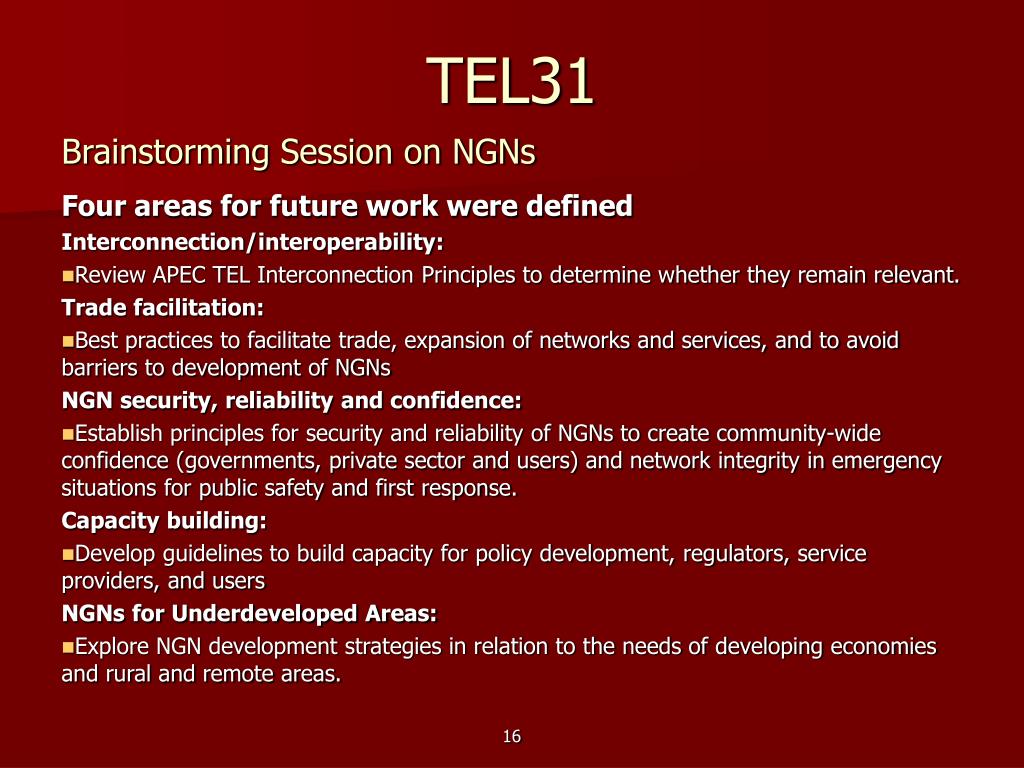 TEL31

Brainstorming Session on NGNs

Four areas for future work were defined

Interconnection/interoperability:

Review APEC TEL Interconnection Principles to determine whether they remain relevant.

Trade facilitation:

Best practices to facilitate trade, expansion of networks and services, and to avoid barriers to development of NGNs

NGN security, reliability and confidence:

Establish principles for security and reliability of NGNs to create community-wide confidence (governments, private sector and users) and network integrity in emergency situations for public safety and first response.

Capacity building:

Develop guidelines to build capacity for policy development, regulators, service providers, and users

NGNs for Underdeveloped Areas:

Explore NGN development strategies in relation to the needs of developing economies and rural and remote areas.

16